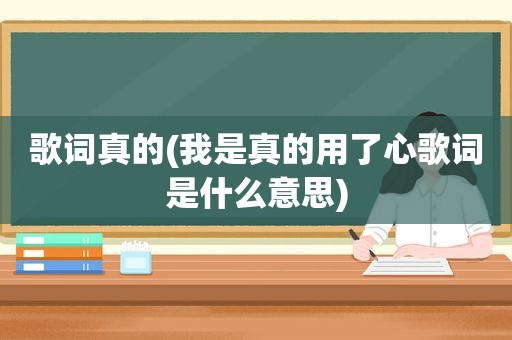 歌词真的(我是真的用了心歌词是什么意思)